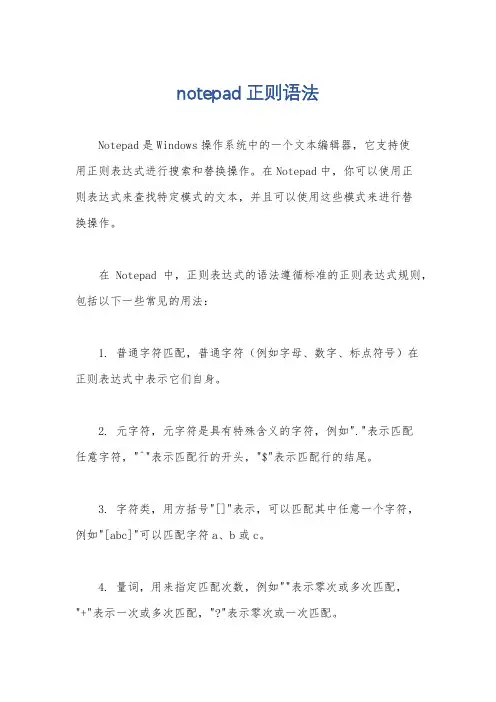 notepad 正则语法

Notepad 是 Windows 操作系统中的一个文本编辑器，它支持使用正则表达式进行搜索和替换操作。在 Notepad 中，你可以使用正则表达式来查找特定模式的文本，并且可以使用这些模式来进行替换操作。

在 Notepad 中，正则表达式的语法遵循标准的正则表达式规则，包括以下一些常见的用法：

1. 普通字符匹配，普通字符（例如字母、数字、标点符号）在正则表达式中表示它们自身。

2. 元字符，元字符是具有特殊含义的字符，例如"."表示匹配任意字符，"^"表示匹配行的开头，"$"表示匹配行的结尾。

3. 字符类，用方括号"[]"表示，可以匹配其中任意一个字符，例如"[abc]"可以匹配字符 a、b 或 c。

4. 量词，用来指定匹配次数，例如""表示零次或多次匹配，"+"表示一次或多次匹配，"?"表示零次或一次匹配。